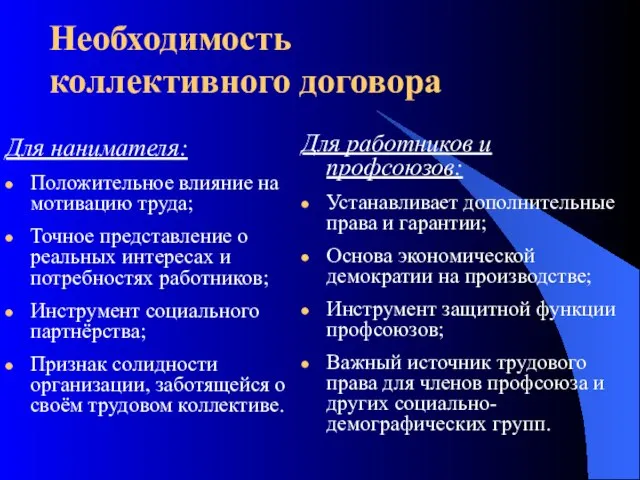 Необходимость коллективного договора

Для нанимателя:
- Положительное влияние на мотивацию труда;
- Точное представление о реальных интересах и потребностях работников;
- Инструмент социального партнёрства;
- Признак солидности организации, заботящейся о своём трудовом коллективе.

Для работников и профсоюзов:
- Устанавливает дополнительные права и гарантии;
- Основа экономической демократии на производстве;
- Инструмент защитной функции профсоюзов;
- Важный источник трудового права для членов профсоюза и других социально-демографических групп.